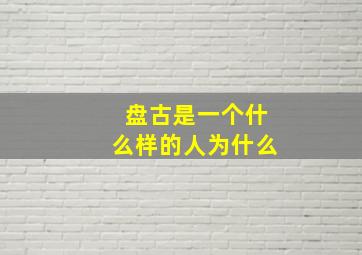 盘古是一个什么样的人为什么